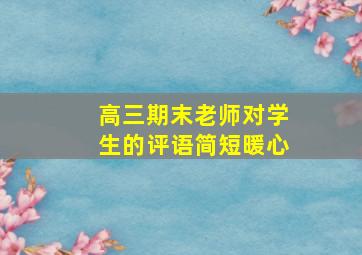 高三期末老师对学生的评语简短暖心